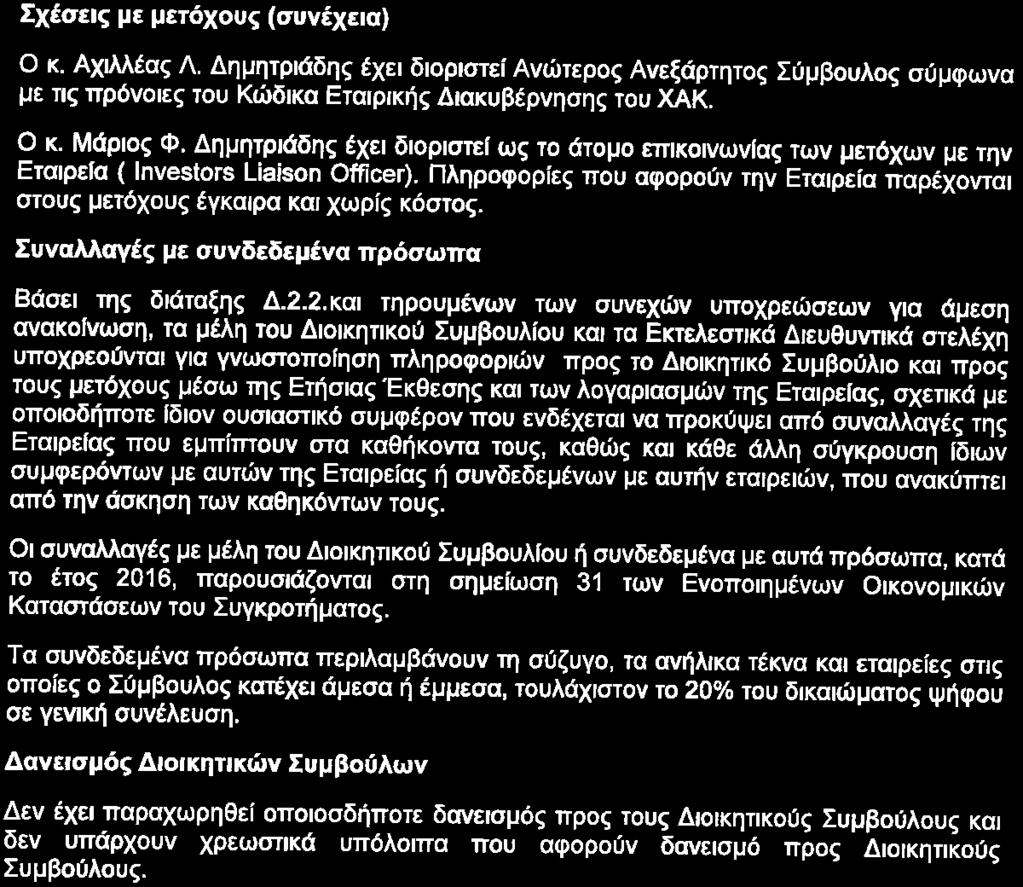 Σχέσεις με μετόχους (συνέχεια)

Ο κ. Αχιλλέας Λ. Δημητριάδης έχει διοριστεί Ανώτερος Ανεξάρτητος Σύμβουλος σύμφωνα με τις πρόνοιες του Κώδικα Εταιρικής Διακυβέρνησης του ΧΑΚ.

Ο κ. Μάριος Φ. Δημητριάδης έχει διοριστεί ως το άτομο επικοινωνίας των μετόχων με την Εταιρεία ( Investors Liaison Officer). Πληροφορίες που αφορούν την Εταιρεία παρέχονται στους μετόχους έγκαιρα και χωρίς κόστος.

Συναλλαγές με συνδεδεμένα πρόσωπα

Βάσει της διάταξης Δ.2.2.και τηρουμένων των συνεχών υποχρεώσεων για άμεση ανακοίνωση, τα μέλη του Διοικητικού Συμβουλίου και τα Εκτελεστικά Διευθυντικά στελέχη υποχρεούνται για γνωστοποίηση πληροφοριών προς το Διοικητικό Συμβούλιο και προς τους μετόχους μέσω της Ετήσιας Έκθεσης και των λογαριασμών της Εταιρείας, σχετικά με οποιοδήποτε ίδιον ουσιαστικό συμφέρον που ενδέχεται να προκύψει από συναλλαγές της Εταιρείας που εμπίπτουν στα καθήκοντα τους, καθώς και κάθε άλλη σύγκρουση ίδιων συμφερόντων με αυτών της Εταιρείας ή συνδεδεμένων με αυτήν εταιρειών, που ανακύπτει από την άσκηση των καθηκόντων τους.

Οι συναλλαγές με μέλη του Διοικητικού Συμβουλίου ή συνδεδεμένα με αυτά πρόσωπα, κατά το έτος 2016, παρουσιάζονται στη σημείωση 31 των Ενοποιημένων Οικονομικών Καταστάσεων του Συγκροτήματος.

Τα συνδεδεμένα πρόσωπα περιλαμβάνουν τη σύζυγο, τα ανήλικα τέκνα και εταιρείες στις οποίες ο Σύμβουλος κατέχει άμεσα ή έμμεσα, τουλάχιστον το 20% του δικαιώματος ψήφου σε γενική συνέλευση.

Δανεισμός Διοικητικών Συμβούλων

Δεν έχει παραχωρηθεί οποιοσδήποτε δανεισμός προς τους Διοικητικούς Συμβούλους και δεν υπάρχουν χρεωστικά υπόλοιπα που αφορούν δανεισμό προς Διοικητικούς Συμβούλους.